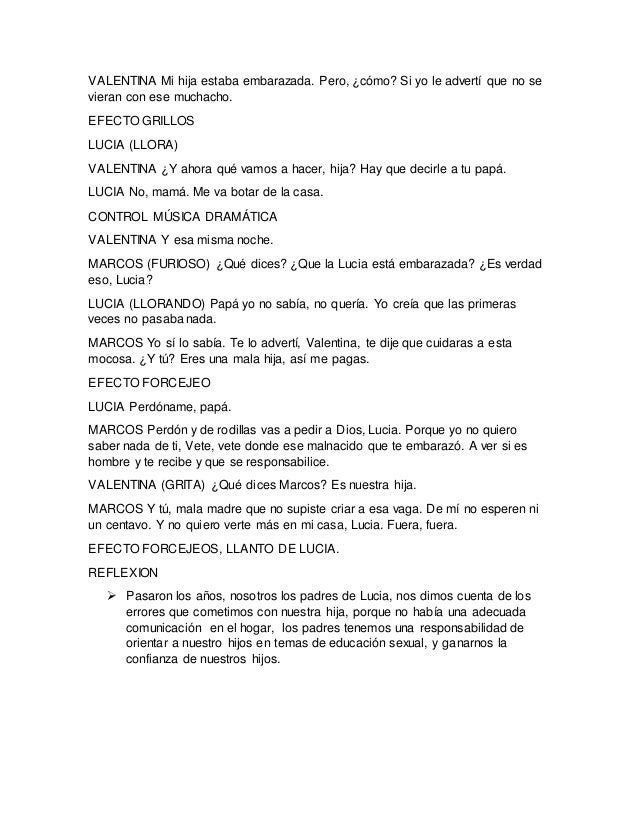 VALENTINA Mi hija estaba embarazada. Pero, ¿cómo? Si yo le advertí que no se vieran con ese muchacho.

EFECTO GRILLOS

LUCIA (LLORA)

VALENTINA ¿Y ahora qué vamos a hacer, hija? Hay que decirle a tu papá.

LUCIA No, mamá. Me va botar de la casa.

CONTROL MÚSICA DRAMÁTICA

VALENTINA Y esa misma noche.

MARCOS (FURIOSO) ¿Qué dices? ¿Que la Lucia está embarazada? ¿Es verdad eso, Lucia?

LUCIA (LLORANDO) Papá yo no sabía, no quería. Yo creía que las primeras veces no pasaba nada.

MARCOS Yo sí lo sabía. Te lo advertí, Valentina, te dije que cuidaras a esta mocosa. ¿Y tú? Eres una mala hija, así me pagas.

EFECTO FORCEJEO

LUCIA Perdóname, papá.

MARCOS Perdón y de rodillas vas a pedir a Dios, Lucia. Porque yo no quiero saber nada de ti, Vete, vete donde ese malnacido que te embarazó. A ver si es hombre y te recibe y que se responsabilice.

VALENTINA (GRITA) ¿Qué dices Marcos? Es nuestra hija.

MARCOS Y tú, mala madre que no supiste criar a esa vaga. De mí no esperen ni un centavo. Y no quiero verte más en mi casa, Lucia. Fuera, fuera.

EFECTO FORCEJEOS, LLANTO DE LUCIA.

REFLEXION

➢ Pasaron los años, nosotros los padres de Lucia, nos dimos cuenta de los errores que cometimos con nuestra hija, porque no había una adecuada comunicación en el hogar, los padres tenemos una responsabilidad de orientar a nuestro hijos en temas de educación sexual, y ganarnos la confianza de nuestros hijos.